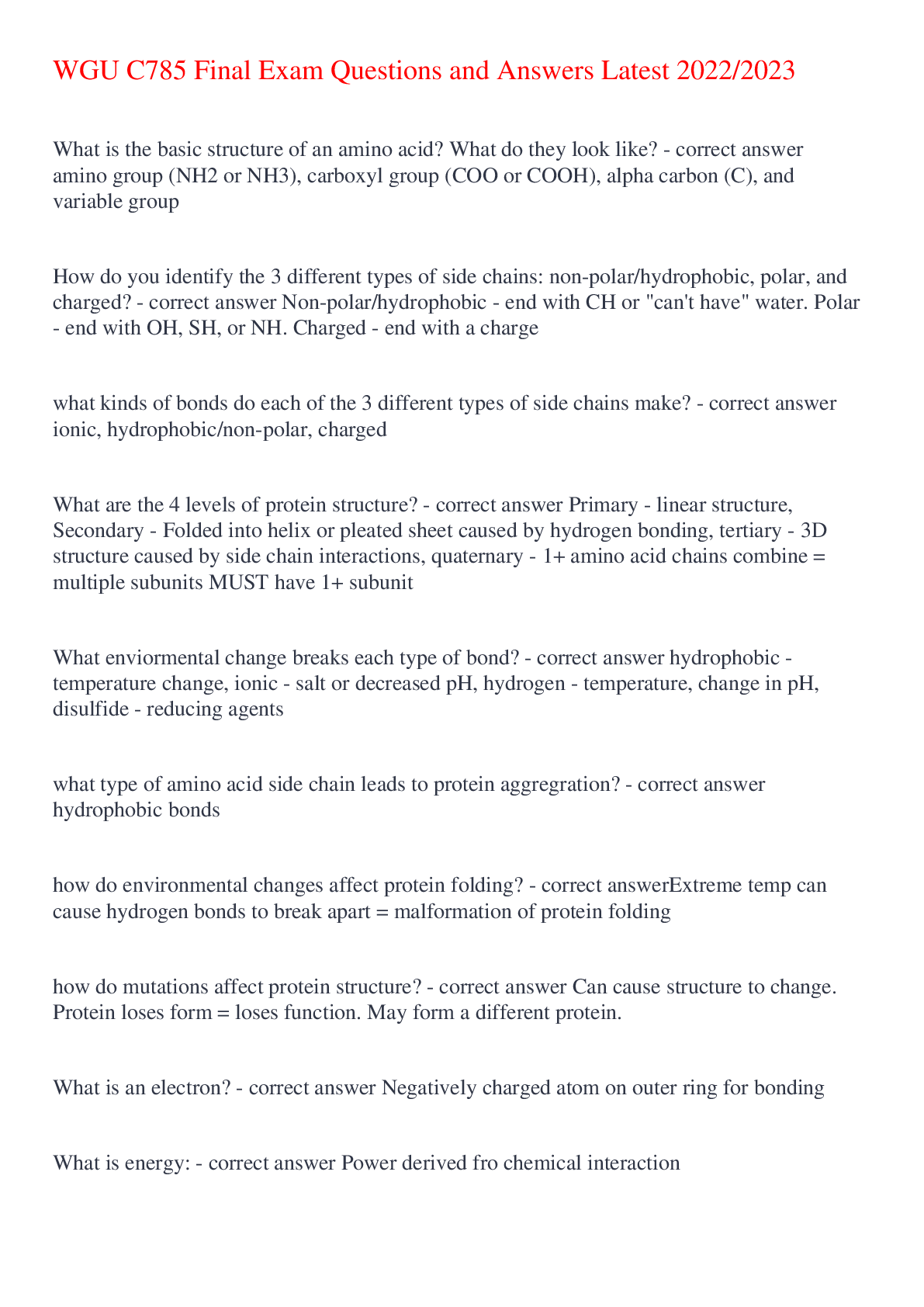 WGU C785 Final Exam Questions and Answers Latest 2022/2023

What is the basic structure of an amino acid? What do they look like? - correct answer amino group (NH2 or NH3), carboxyl group (COO or COOH), alpha carbon (C), and variable group

How do you identify the 3 different types of side chains: non-polar/hydrophobic, polar, and charged? - correct answer Non-polar/hydrophobic - end with CH or "can't have" water. Polar - end with OH, SH, or NH. Charged - end with a charge

what kinds of bonds do each of the 3 different types of side chains make? - correct answer ionic, hydrophobic/non-polar, charged

What are the 4 levels of protein structure? - correct answer Primary - linear structure, Secondary - Folded into helix or pleated sheet caused by hydrogen bonding, tertiary - 3D structure caused by side chain interactions, quaternary - 1+ amino acid chains combine = multiple subunits MUST have 1+ subunit

What enviormental change breaks each type of bond? - correct answer hydrophobic - temperature change, ionic - salt or decreased pH, hydrogen - temperature, change in pH, disulfide - reducing agents

what type of amino acid side chain leads to protein aggregration? - correct answer hydrophobic bonds

how do environmental changes affect protein folding? - correct answerExtreme temp can cause hydrogen bonds to break apart = malformation of protein folding

how do mutations affect protein structure? - correct answer Can cause structure to change. Protein loses form = loses function. May form a different protein.

What is an electron? - correct answer Negatively charged atom on outer ring for bonding

What is energy: - correct answer Power derived fro chemical interaction